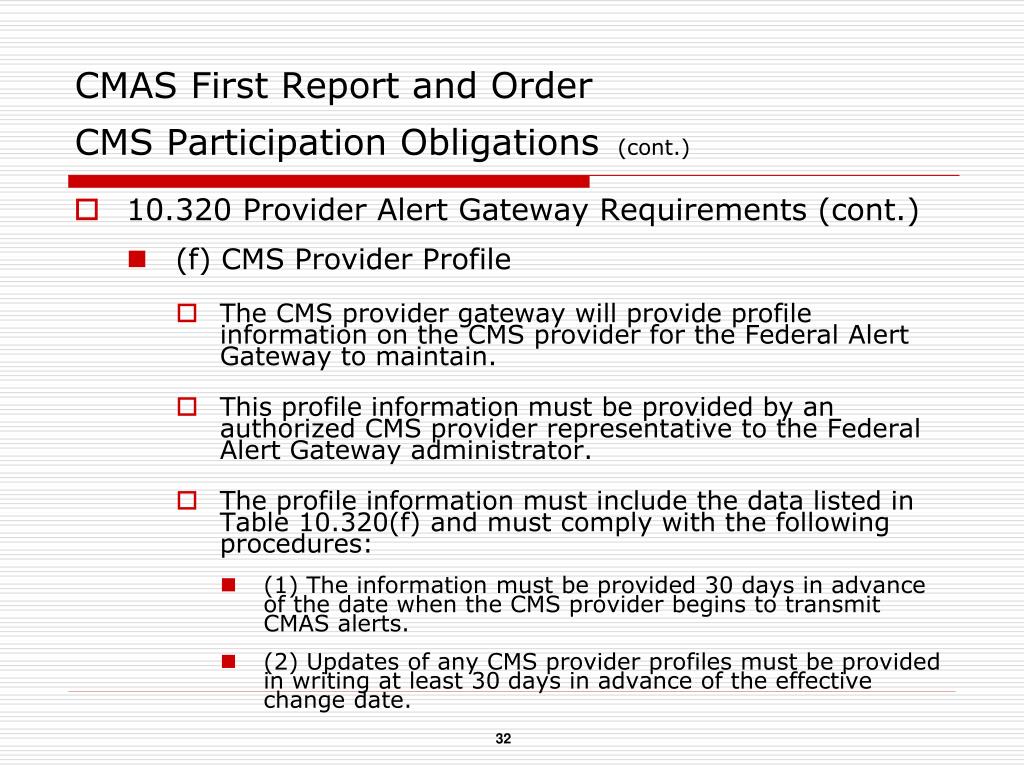 CMAS First Report and Order
CMS Participation Obligations (cont.)

10.320 Provider Alert Gateway Requirements (cont.)

(f) CMS Provider Profile

The CMS provider gateway will provide profile information on the CMS provider for the Federal Alert Gateway to maintain.

This profile information must be provided by an authorized CMS provider representative to the Federal Alert Gateway administrator.

The profile information must include the data listed in Table 10.320(f) and must comply with the following procedures:

(1) The information must be provided 30 days in advance of the date when the CMS provider begins to transmit CMAS alerts.

(2) Updates of any CMS provider profiles must be provided in writing at least 30 days in advance of the effective change date.

32